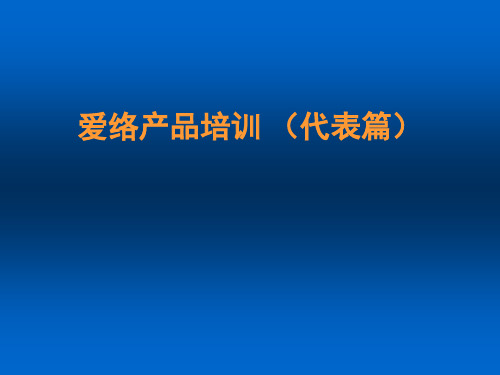 爱络产品培训 （代表篇）